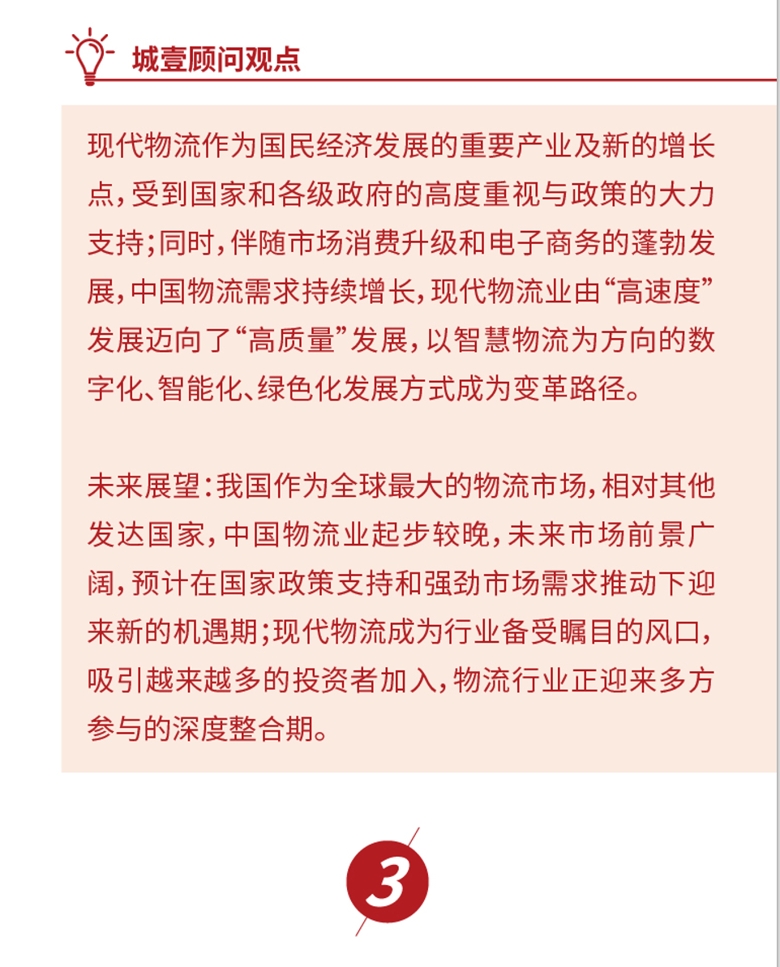 城壹顾问观点

现代物流作为国民经济发展的重要产业及新的增长点，受到国家和各级政府的高度重视与政策的大力支持；同时，伴随市场消费升级和电子商务的蓬勃发展，中国物流需求持续增长，现代物流业由“高速度”发展迈向了“高质量”发展，以智慧物流为方向的数字化、智能化、绿色化发展方式成为变革路径。

未来展望：我国作为全球最大的物流市场，相对其他发达国家，中国物流业起步较晚，未来市场前景广阔，预计在国家政策支持和强劲市场需求推动下迎来新的机遇期；现代物流成为行业备受瞩目的风口，吸引越来越多的投资者加入，物流行业正迎来多方参与的深度整合期。

3